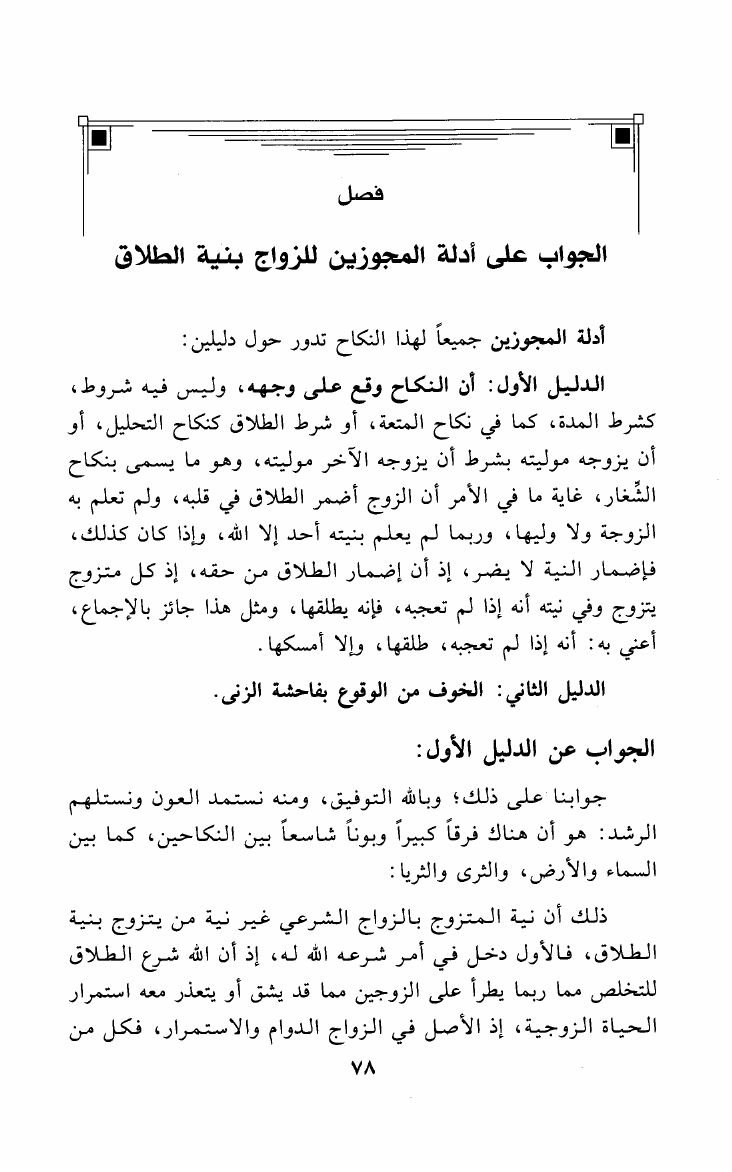 فصل

الجواب على أدلة المجوزين للزواج بنية الطلاق

أدلة المجوزين جميعاً لهذا النكاح تدور حول دليلين:

الدليل الأول: أن النكاح وقع على وجهه، وليس فيه شروط، كشرط المدة، كما في نكاح المتعة، أو شرط الطلاق كنكاح التحليل، أو أن يزوجه موليته بشرط أن يزوجه الآخر موليته، وهو ما يسمى بنكاح الشِّغار، غاية ما في الأمر أن الزوج أضمر الطلاق في قلبه، ولم تعلم به الزوجة ولا وليها، وربما لم يعلم بنيته أحد إلا الله، وإذا كان كذلك، فإضمار النية لا يضر، إذ أن إضمار الطلاق من حقه، إذ كل متزوج يتزوج وفي نيته أنه إذا لم تعجبه، فإنه يطلقها، ومثل هذا جائز بالإجماع، أعني به: أنه إذا لم تعجبه، طلقها، وإلا أمسكها.

الدليل الثاني: الخوف من الوقوع بفاحشة الزنى.

الجواب عن الدليل الأول:

جوابنا على ذلك؛ وبالله التوفيق، ومنه نستمد العون ونستلهم الرشد: هو أن هناك فرقاً كبيراً وبوناً شاسعاً بين النكاحين، كما بين السماء والأرض، والثرى والثريا:

ذلك أن نية المتزوج بالزواج الشرعي غير نية من يتزوج بنية الطلاق، فالأول دخل في أمر شرعه الله له، إذ أن الله شرع الطلاق للتخلص مما ربما يطرأ على الزوجين مما قد يشق أو يتعذر معه استمرار الحياة الزوجية، إذ الأصل في الزواج الدوام والاستمرار، فكل من

٧٨